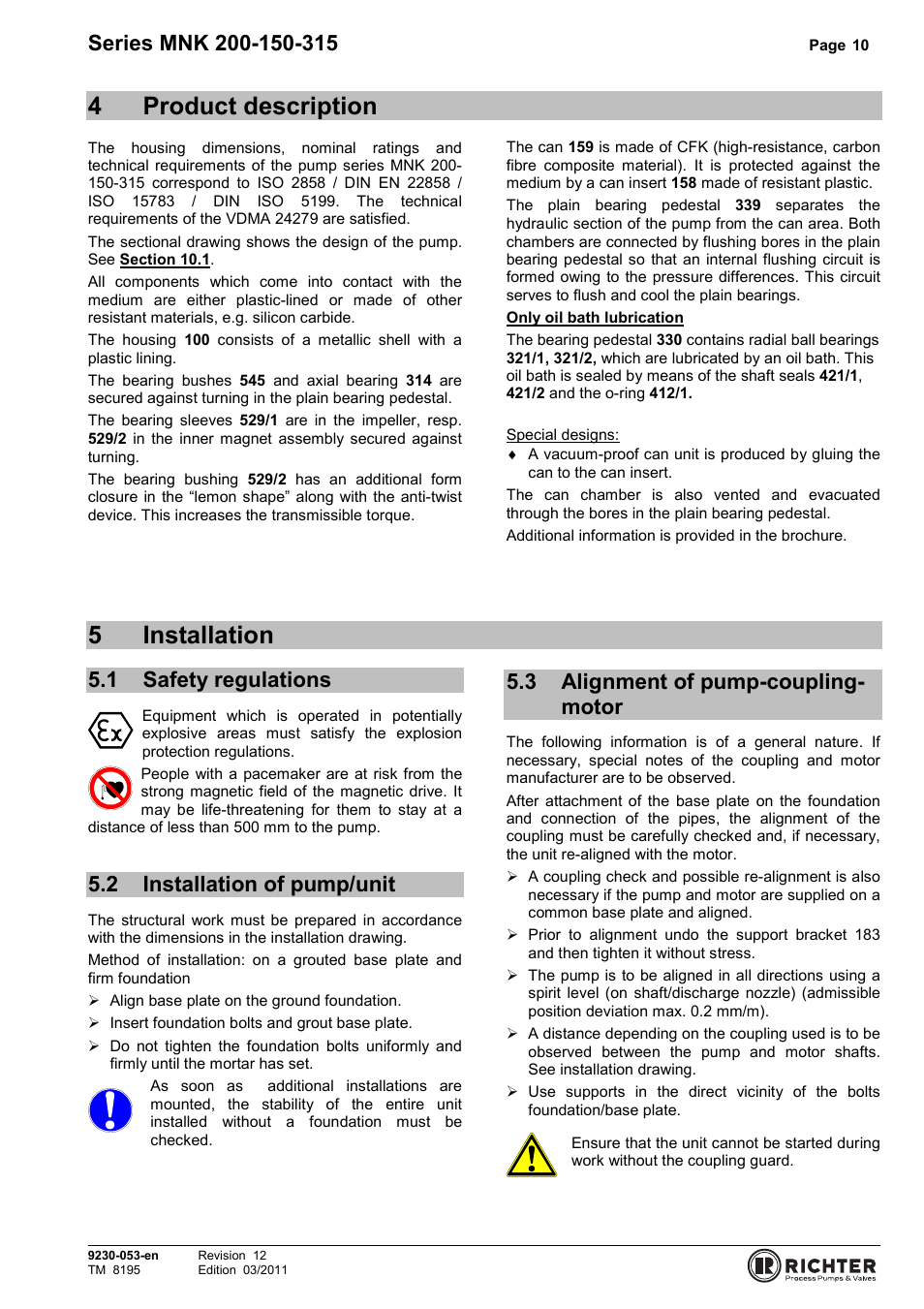 Series MNK 200-150-315

Page 10

4 Product description

The housing dimensions, nominal ratings and technical requirements of the pump series MNK 200-150-315 correspond to ISO 2858 / DIN EN 22858 / ISO 15783 / DIN ISO 5199. The technical requirements of the VDMA 24279 are satisfied.

The sectional drawing shows the design of the pump. See Section 10.1.

All components which come into contact with the medium are either plastic-lined or made of other resistant materials, e.g. silicon carbide.

The housing 100 consists of a metallic shell with a plastic lining.

The bearing bushes 545 and axial bearing 314 are secured against turning in the plain bearing pedestal.

The bearing sleeves 529/1 are in the impeller, resp. 529/2 in the inner magnet assembly secured against turning.

The bearing bushing 529/2 has an additional form closure in the “lemon shape” along with the anti-twist device. This increases the transmissible torque.

The can 159 is made of CFK (high-resistance, carbon fibre composite material). It is protected against the medium by a can insert 158 made of resistant plastic.

The plain bearing pedestal 339 separates the hydraulic section of the pump from the can area. Both chambers are connected by flushing bores in the plain bearing pedestal so that an internal flushing circuit is formed owing to the pressure differences. This circuit serves to flush and cool the plain bearings.

Only oil bath lubrication

The bearing pedestal 330 contains radial ball bearings 321/1, 321/2, which are lubricated by an oil bath. This oil bath is sealed by means of the shaft seals 421/1, 421/2 and the o-ring 412/1.

Special designs:

♦ A vacuum-proof can unit is produced by gluing the can to the can insert.

The can chamber is also vented and evacuated through the bores in the plain bearing pedestal.

Additional information is provided in the brochure.

5 Installation

5.1 Safety regulations

Equipment which is operated in potentially explosive areas must satisfy the explosion protection regulations.

People with a pacemaker are at risk from the strong magnetic field of the magnetic drive. It may be life-threatening for them to stay at a distance of less than 500 mm to the pump.

5.2 Installation of pump/unit

The structural work must be prepared in accordance with the dimensions in the installation drawing.

Method of installation: on a grouted base plate and firm foundation

➢ Align base plate on the ground foundation.

➢ Insert foundation bolts and grout base plate.

➢ Do not tighten the foundation bolts uniformly and firmly until the mortar has set.

As soon as additional installations are mounted, the stability of the entire unit installed without a foundation must be checked.

5.3 Alignment of pump-coupling-motor

The following information is of a general nature. If necessary, special notes of the coupling and motor manufacturer are to be observed.

After attachment of the base plate on the foundation and connection of the pipes, the alignment of the coupling must be carefully checked and, if necessary, the unit re-aligned with the motor.

➢ A coupling check and possible re-alignment is also necessary if the pump and motor are supplied on a common base plate and aligned.

➢ Prior to alignment undo the support bracket 183 and then tighten it without stress.

➢ The pump is to be aligned in all directions using a spirit level (on shaft/discharge nozzle) (admissible position deviation max. 0.2 mm/m).

➢ A distance depending on the coupling used is to be observed between the pump and motor shafts. See installation drawing.

➢ Use supports in the direct vicinity of the bolts foundation/base plate.

Ensure that the unit cannot be started during work without the coupling guard.

9230-053-en
TM 8195

Revision 12
Edition 03/2011

RICHTER
Process Pumps & Valves